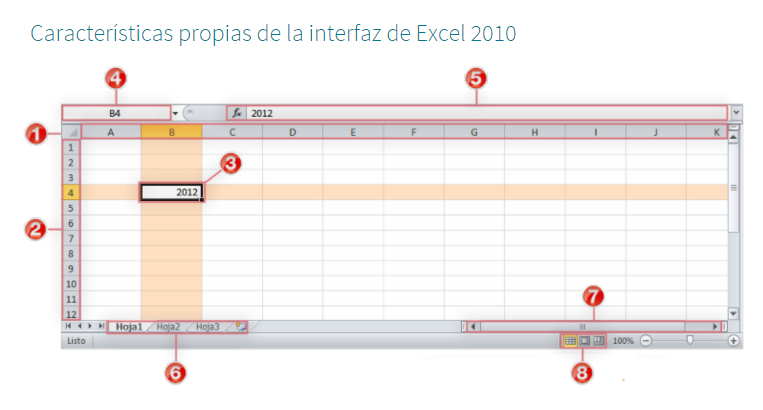 Características propias de la interfaz de Excel 2010

4

5

B4

$f_x$ 2012

1

| | A | B | C | D | E | F | G | H | I | J | K |
|---|---|---|---|---|---|---|---|---|---|---|---|
| 1 | | | | | | | | | | | |
| 2 | | | | | | | | | | | |
| 3 | | | | | | | | | | | |
| 4 | | 2012 | | | | | | | | | |
| 5 | | | | | | | | | | | |
| 6 | | | | | | | | | | | |
| 7 | | | | | | | | | | | |
| 8 | | | | | | | | | | | |
| 9 | | | | | | | | | | | |
| 10 | | | | | | | | | | | |
| 11 | | | | | | | | | | | |
| 12 | | | | | | | | | | | |

3

2

7

Hoja1 Hoja2 Hoja3

Listo

100%

6

8